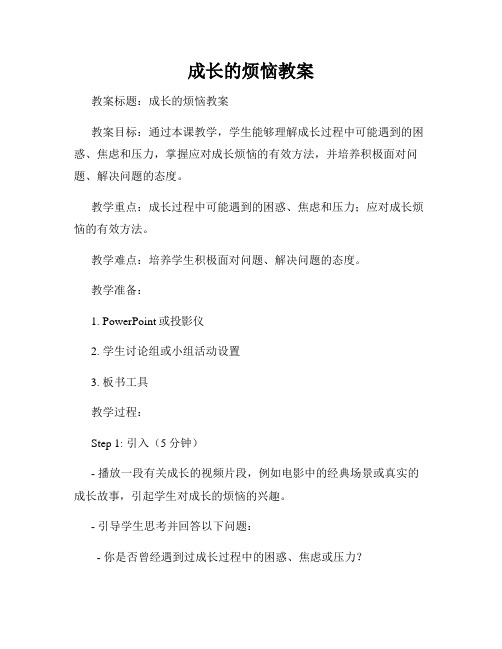 成长的烦恼教案

教案标题：成长的烦恼教案

教案目标：通过本课教学，学生能够理解成长过程中可能遇到的困惑、焦虑和压力，掌握应对成长烦恼的有效方法，并培养积极面对问题、解决问题的态度。

教学重点：成长过程中可能遇到的困惑、焦虑和压力；应对成长烦恼的有效方法。

教学难点：培养学生积极面对问题、解决问题的态度。

教学准备：

1. PowerPoint 或投影仪

2. 学生讨论组或小组活动设置

3. 板书工具

教学过程：

Step 1: 引入（5 分钟）

- 播放一段有关成长的视频片段，例如电影中的经典场景或真实的成长故事，引起学生对成长的烦恼的兴趣。

- 引导学生思考并回答以下问题：

- 你是否曾经遇到过成长过程中的困惑、焦虑或压力？